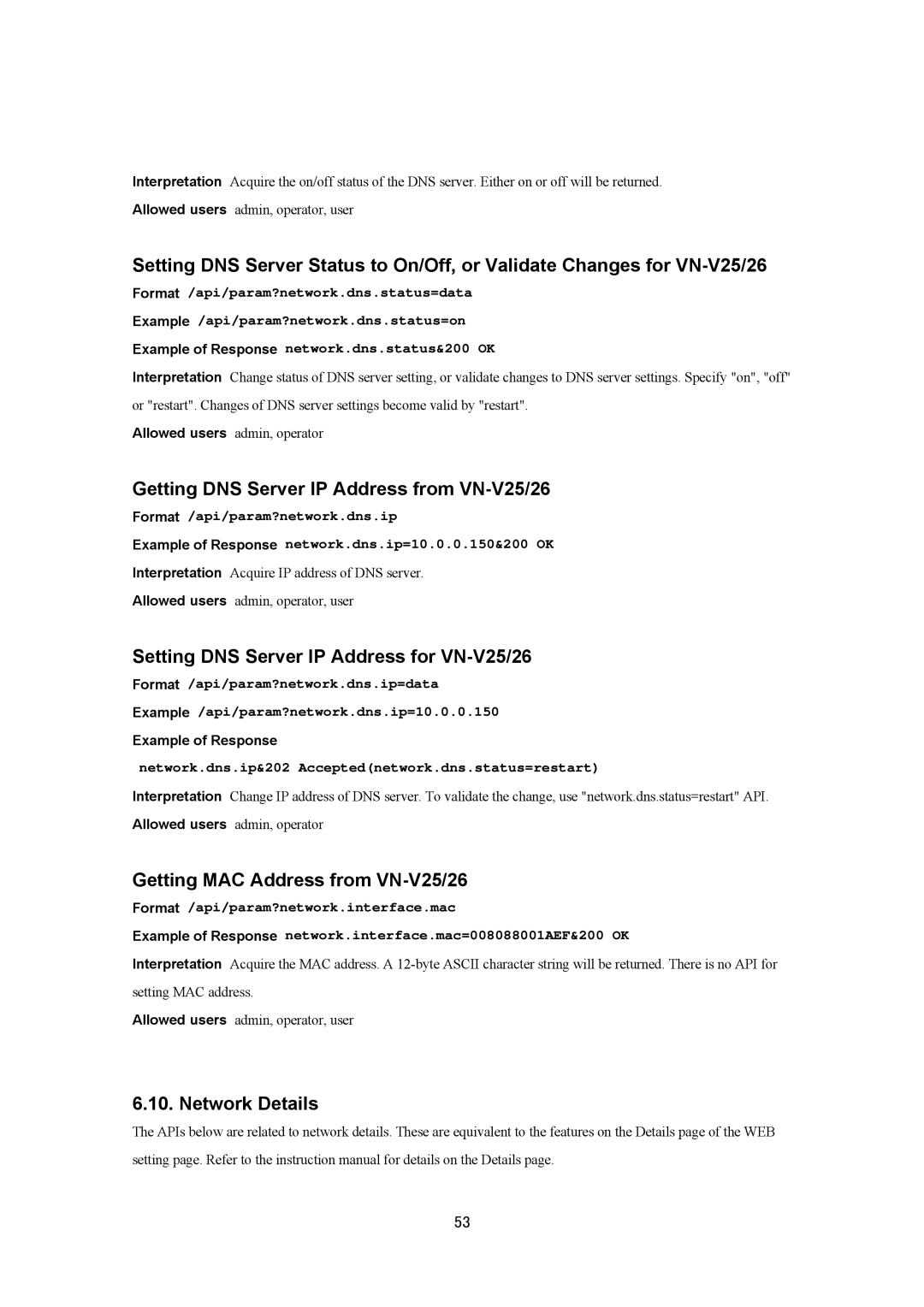 Interpretation Acquire the on/off status of the DNS server. Either on or off will be returned.

Allowed users admin, operator, user

Setting DNS Server Status to On/Off, or Validate Changes for VN-V25/26

Format /api/param?network.dns.status=data

Example /api/param?network.dns.status=on

Example of Response network.dns.status&200 OK

Interpretation Change status of DNS server setting, or validate changes to DNS server settings. Specify "on", "off" or "restart". Changes of DNS server settings become valid by "restart".

Allowed users admin, operator

Getting DNS Server IP Address from VN-V25/26

Format /api/param?network.dns.ip

Example of Response network.dns.ip=10.0.0.150&200 OK

Interpretation Acquire IP address of DNS server.

Allowed users admin, operator, user

Setting DNS Server IP Address for VN-V25/26

Format /api/param?network.dns.ip=data

Example /api/param?network.dns.ip=10.0.0.150

Example of Response

network.dns.ip&202 Accepted(network.dns.status=restart)

Interpretation Change IP address of DNS server. To validate the change, use "network.dns.status=restart" API.

Allowed users admin, operator

Getting MAC Address from VN-V25/26

Format /api/param?network.interface.mac

Example of Response network.interface.mac=008088001AEF&200 OK

Interpretation Acquire the MAC address. A 12-byte ASCII character string will be returned. There is no API for setting MAC address.

Allowed users admin, operator, user

6.10. Network Details

The APIs below are related to network details. These are equivalent to the features on the Details page of the WEB setting page. Refer to the instruction manual for details on the Details page.

53